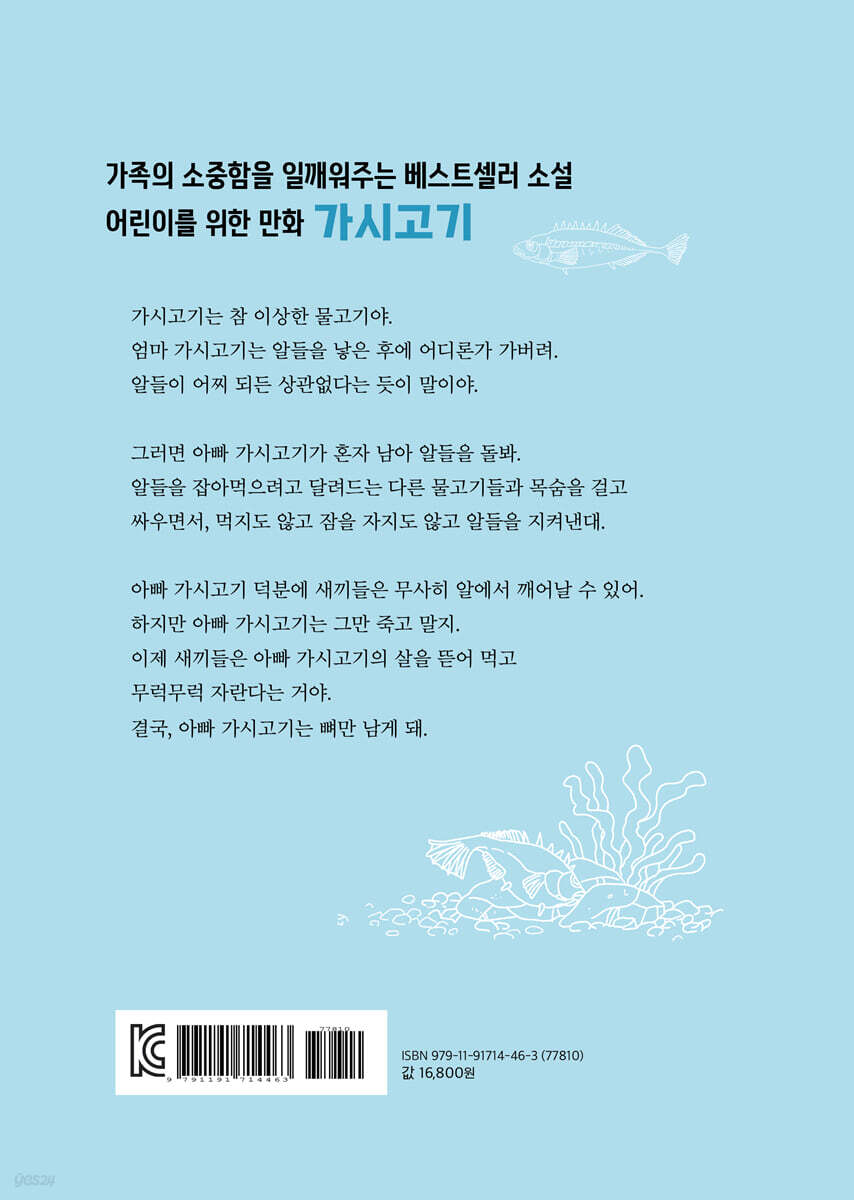 가족의 소중함을 일깨워주는 베스트셀러 소설
어린이를 위한 만화 가시고기

가시고기는 참 이상한 물고기야.
엄마 가시고기는 알들을 낳은 후에 어디론가 가버려.
알들이 어찌 되든 상관없다는 듯이 말이야.

그러면 아빠 가시고기가 혼자 남아 알들을 돌봐.
알들을 잡아먹으려고 달려드는 다른 물고기들과 목숨을 걸고
싸우면서, 먹지도 않고 잠을 자지도 않고 알들을 지켜낸대.

아빠 가시고기 덕분에 새끼들은 무사히 알에서 깨어날 수 있어.
하지만 아빠 가시고기는 그만 죽고 말지.
이제 새끼들은 아빠 가시고기의 살을 뜯어 먹고
무럭무럭 자란다는 거야.
결국, 아빠 가시고기는 뼈만 남게 돼.

77810
9 791191 714463

ISBN 979-11-91714-46-3 (77810)
값 16,800원

yes24